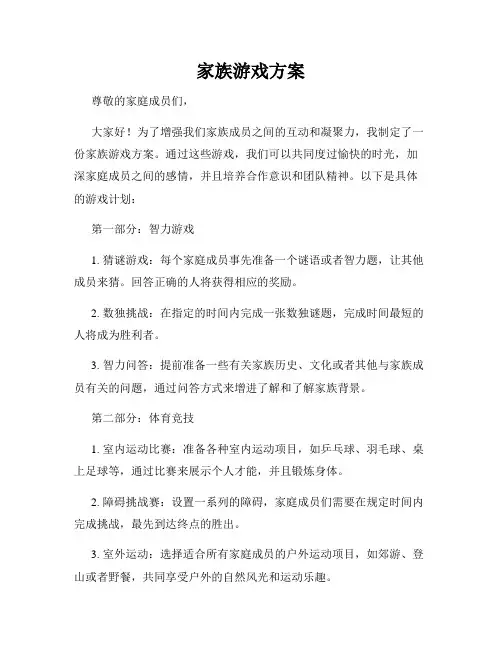 家族游戏方案

尊敬的家庭成员们，

大家好！为了增强我们家族成员之间的互动和凝聚力，我制定了一份家族游戏方案。通过这些游戏，我们可以共同度过愉快的时光，加深家庭成员之间的感情，并且培养合作意识和团队精神。以下是具体的游戏计划：

第一部分：智力游戏

1. 猜谜游戏：每个家庭成员事先准备一个谜语或者智力题，让其他成员来猜。回答正确的人将获得相应的奖励。

2. 数独挑战：在指定的时间内完成一张数独谜题，完成时间最短的人将成为胜利者。

3. 智力问答：提前准备一些有关家族历史、文化或者其他与家族成员有关的问题，通过问答方式来增进了解和了解家族背景。

第二部分：体育竞技

1. 室内运动比赛：准备各种室内运动项目，如乒乓球、羽毛球、桌上足球等，通过比赛来展示个人才能，并且锻炼身体。

2. 障碍挑战赛：设置一系列的障碍，家庭成员们需要在规定时间内完成挑战，最先到达终点的胜出。

3. 室外运动：选择适合所有家庭成员的户外运动项目，如郊游、登山或者野餐，共同享受户外的自然风光和运动乐趣。